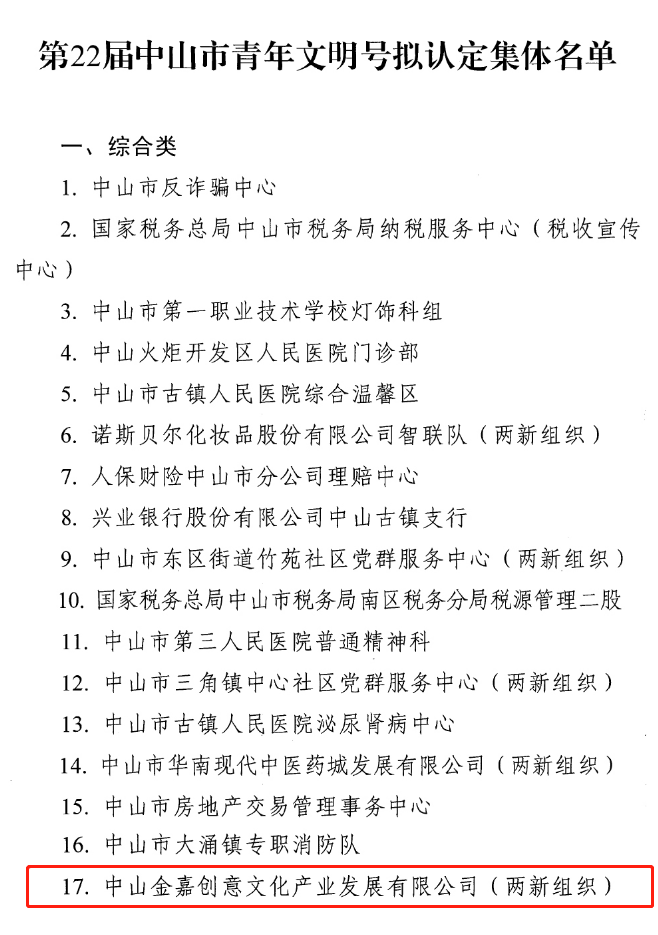 第22届中山市青年文明号拟认定集体名单

一、综合类

1. 中山市反诈骗中心

2. 国家税务总局中山市税务局纳税服务中心（税收宣传中心）

3. 中山市第一职业技术学校灯饰科组

4. 中山火炬开发区人民医院门诊部

5. 中山市古镇人民医院综合温馨区

6. 诺斯贝尔化妆品股份有限公司智联队（两新组织）

7. 人保财险中山市分公司理赔中心

8. 兴业银行股份有限公司中山古镇支行

9. 中山市东区街道竹苑社区党群服务中心（两新组织）

10. 国家税务总局中山市税务局南区税务分局税源管理二股

11. 中山市第三人民医院普通精神科

12. 中山市三角镇中心社区党群服务中心（两新组织）

13. 中山市古镇人民医院泌尿肾病中心

14. 中山市华南现代中医药城发展有限公司（两新组织）

15. 中山市房地产交易管理事务中心

16. 中山市大涌镇专职消防队

17. 中山金嘉创意文化产业发展有限公司（两新组织）